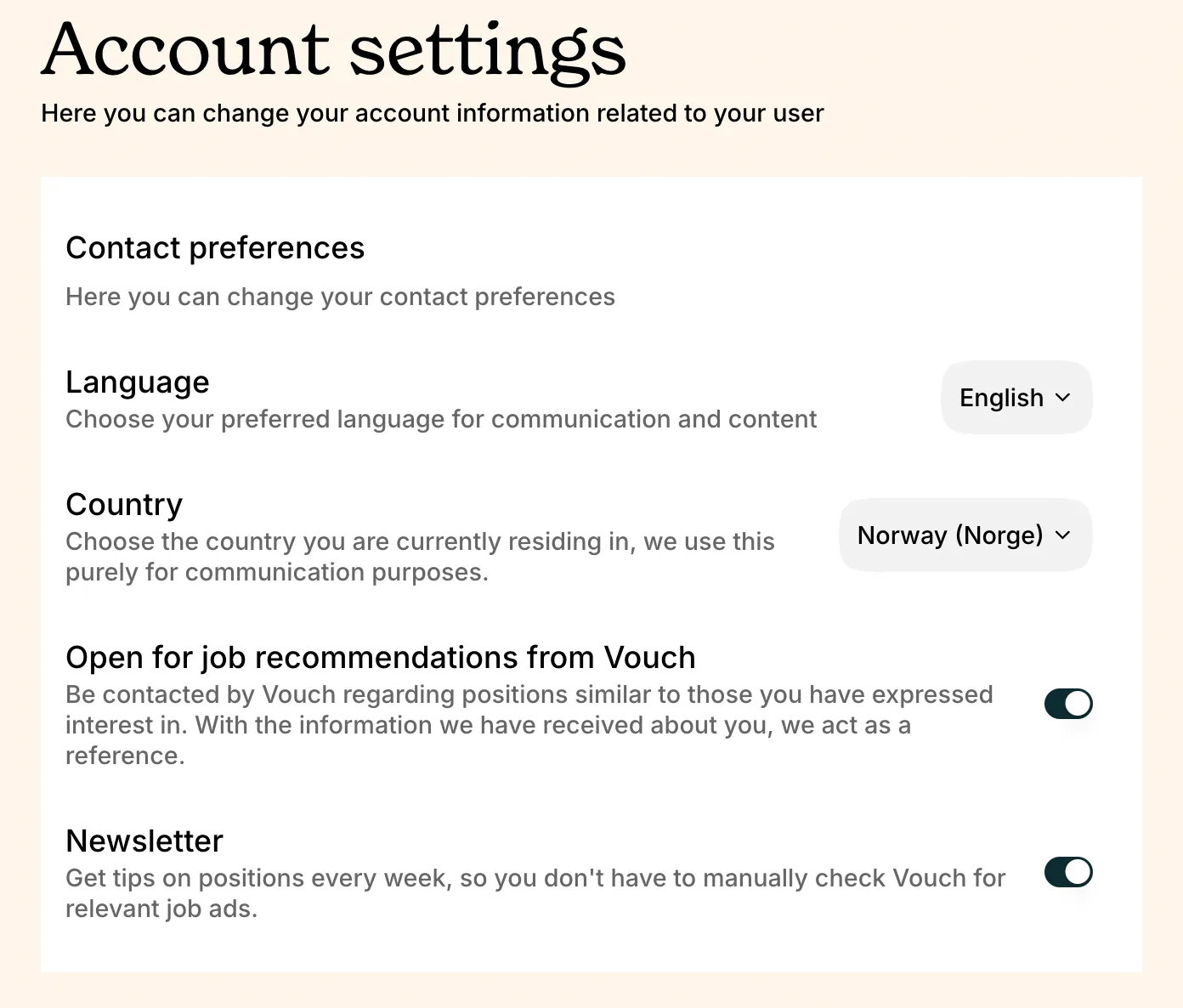 Account settings
Here you can change your account information related to your user

Contact preferences

Here you can change your contact preferences

Language
Choose your preferred language for communication and content

English

Country
Choose the country you are currently residing in, we use this purely for communication purposes.

Norway (Norge)

Open for job recommendations from Vouch
Be contacted by Vouch regarding positions similar to those you have expressed interest in. With the information we have received about you, we act as a reference.

Newsletter
Get tips on positions every week, so you don't have to manually check Vouch for relevant job ads.